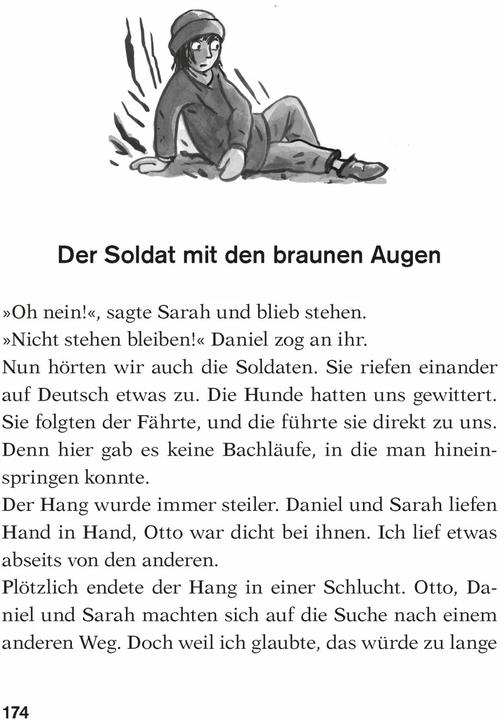 Der Soldat mit den braunen Augen

»Oh nein!«, sagte Sarah und blieb stehen.
»Nicht stehen bleiben!« Daniel zog an ihr.
Nun hörten wir auch die Soldaten. Sie riefen einander auf Deutsch etwas zu. Die Hunde hatten uns gewittert. Sie folgten der Fährte, und die führte sie direkt zu uns. Denn hier gab es keine Bachläufe, in die man hineinspringen konnte.
Der Hang wurde immer steiler. Daniel und Sarah liefen Hand in Hand, Otto war dicht bei ihnen. Ich lief etwas abseits von den anderen.
Plötzlich endete der Hang in einer Schlucht. Otto, Daniel und Sarah machten sich auf die Suche nach einem anderen Weg. Doch weil ich glaubte, das würde zu lange

174